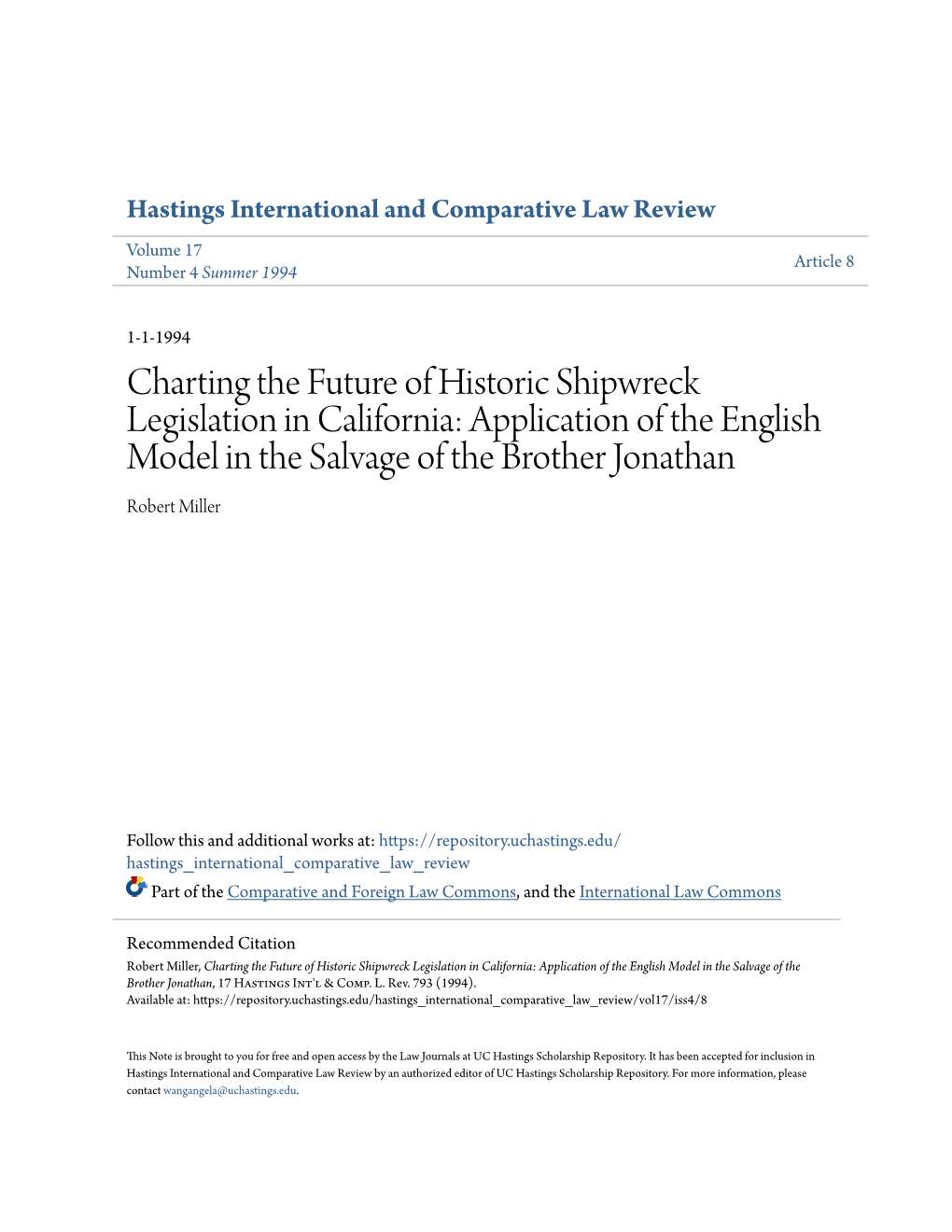 Hastings International and Comparative Law Review

Volume 17
Number 4 Summer 1994

Article 8

1-1-1994

Charting the Future of Historic Shipwreck Legislation in California: Application of the English Model in the Salvage of the Brother Jonathan

Robert Miller

Follow this and additional works at: https://repository.uchastings.edu/hastings_international_comparative_law_review

Part of the Comparative and Foreign Law Commons, and the International Law Commons

Recommended Citation
Robert Miller, Charting the Future of Historic Shipwreck Legislation in California: Application of the English Model in the Salvage of the Brother Jonathan, 17 Hastings Int'l & Comp. L. Rev. 793 (1994).
Available at: https://repository.uchastings.edu/hastings_international_comparative_law_review/vol17/iss4/8

This Note is brought to you for free and open access by the Law Journals at UC Hastings Scholarship Repository. It has been accepted for inclusion in Hastings International and Comparative Law Review by an authorized editor of UC Hastings Scholarship Repository. For more information, please contact wangangela@uchastings.edu.